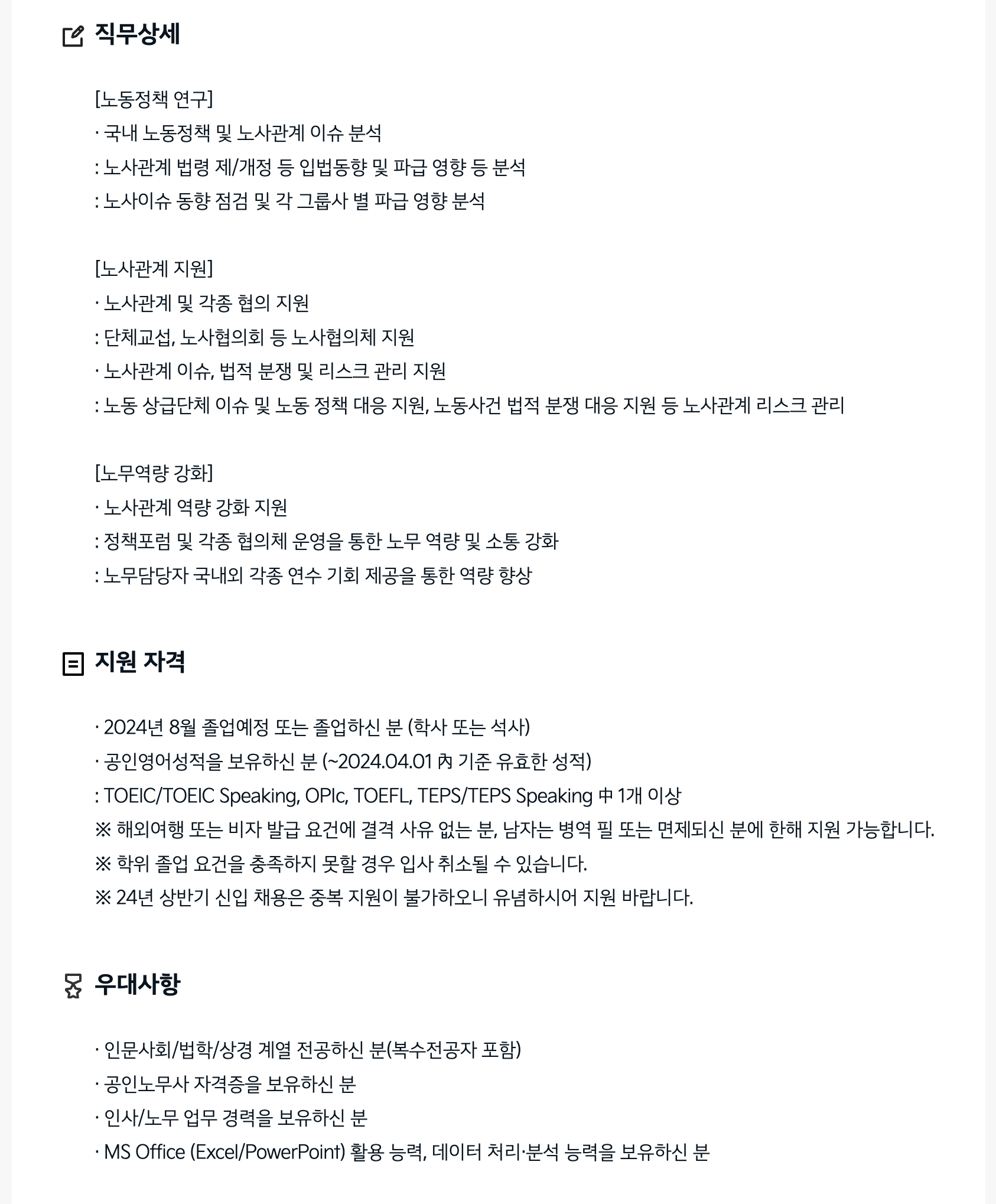 직무상세

[노동정책 연구]
· 국내 노동정책 및 노사관계 이슈 분석
: 노사관계 법령 제/개정 등 입법동향 및 파급 영향 등 분석
: 노사이슈 동향 점검 및 각 그룹사 별 파급 영향 분석

[노사관계 지원]
· 노사관계 및 각종 협의 지원
: 단체교섭, 노사협의회 등 노사협의체 지원
· 노사관계 이슈, 법적 분쟁 및 리스크 관리 지원
: 노동 상급단체 이슈 및 노동 정책 대응 지원, 노동사건 법적 분쟁 대응 지원 등 노사관계 리스크 관리

[노무역량 강화]
· 노사관계 역량 강화 지원
: 정책포럼 및 각종 협의체 운영을 통한 노무 역량 및 소통 강화
: 노무담당자 국내외 각종 연수 기회 제공을 통한 역량 향상

지원 자격

· 2024년 8월 졸업예정 또는 졸업하신 분 (학사 또는 석사)
· 공인영어성적을 보유하신 분 (~2024.04.01 內 기준 유효한 성적)
: TOEIC/TOEIC Speaking, OPIc, TOEFL, TEPS/TEPS Speaking 中 1개 이상
※ 해외여행 또는 비자 발급 요건에 결격 사유 없는 분, 남자는 병역 필 또는 면제되신 분에 한해 지원 가능합니다.
※ 학위 졸업 요건을 충족하지 못할 경우 입사 취소될 수 있습니다.
※ 24년 상반기 신입 채용은 중복 지원이 불가하오니 유념하시어 지원 바랍니다.

우대사항

· 인문사회/법학/상경 계열 전공하신 분(복수전공자 포함)
· 공인노무사 자격증을 보유하신 분
· 인사/노무 업무 경력을 보유하신 분
· MS Office (Excel/PowerPoint) 활용 능력, 데이터 처리·분석 능력을 보유하신 분